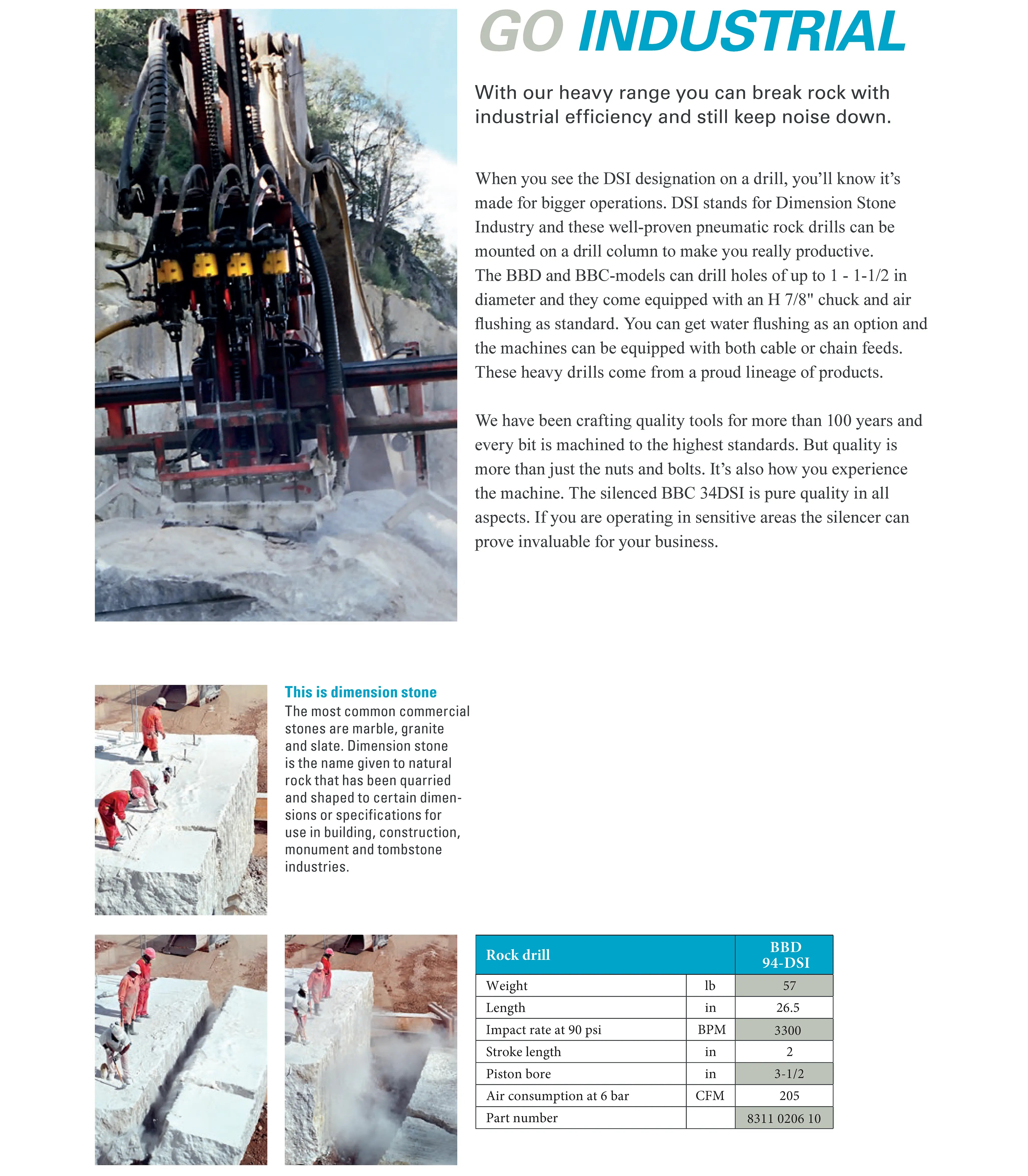 GO INDUSTRIAL

With our heavy range you can break rock with industrial efficiency and still keep noise down.

When you see the DSI designation on a drill, you'll know it's made for bigger operations. DSI stands for Dimension Stone Industry and these well-proven pneumatic rock drills can be mounted on a drill column to make you really productive. The BBD and BBC-models can drill holes of up to 1 - 1-1/2 in diameter and they come equipped with an H 7/8" chuck and air flushing as standard. You can get water flushing as an option and the machines can be equipped with both cable or chain feeds. These heavy drills come from a proud lineage of products.

We have been crafting quality tools for more than 100 years and every bit is machined to the highest standards. But quality is more than just the nuts and bolts. It's also how you experience the machine. The silenced BBC 34DSI is pure quality in all aspects. If you are operating in sensitive areas the silencer can prove invaluable for your business.

This is dimension stone
The most common commercial stones are marble, granite and slate. Dimension stone is the name given to natural rock that has been quarried and shaped to certain dimensions or specifications for use in building, construction, monument and tombstone industries.

| Rock drill | | BBD 94-DSI |
|---|---|---|
| Weight | lb | 57 |
| Length | in | 26.5 |
| Impact rate at 90 psi | BPM | 3300 |
| Stroke length | in | 2 |
| Piston bore | in | 3-1/2 |
| Air consumption at 6 bar | CFM | 205 |
| Part number | | 8311 0206 10 |